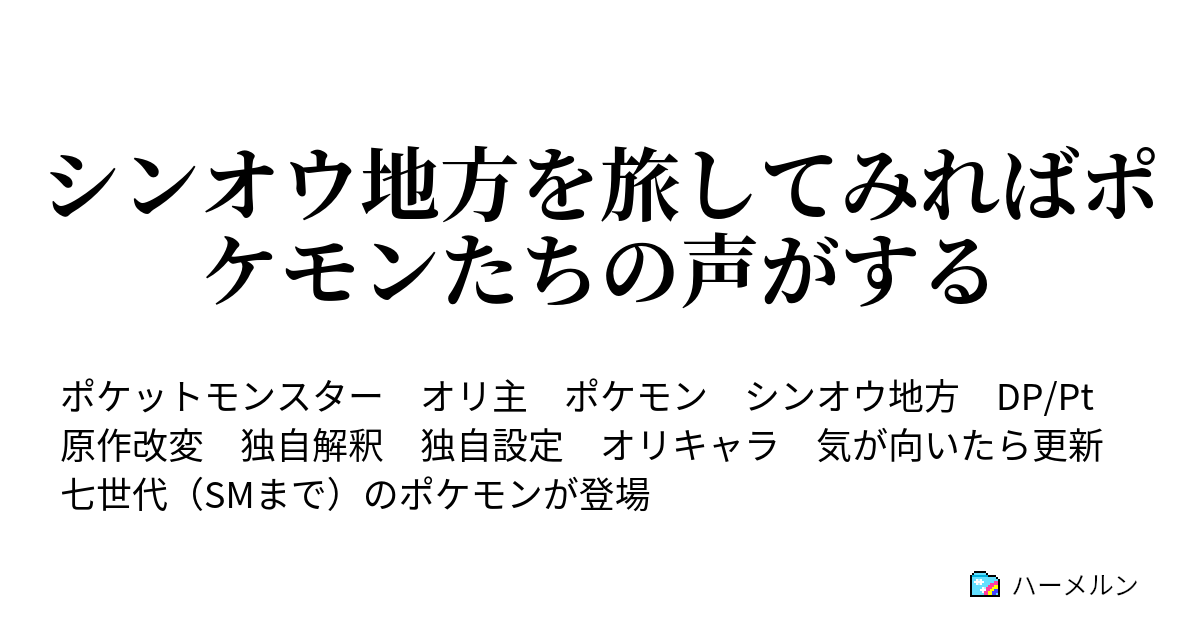 シンオウ地方を旅してみればポケモンたちの声がする

ポケットモンスター　オリ主　ポケモン　シンオウ地方　DP/Pt
原作改変　独自解釈　独自設定　オリキャラ　気が向いたら更新
七世代（SMまで）のポケモンが登場

ハーメルン